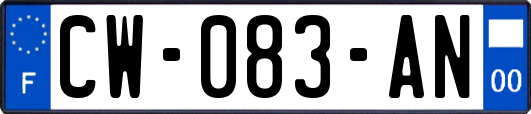 F
CW-083-AN
00